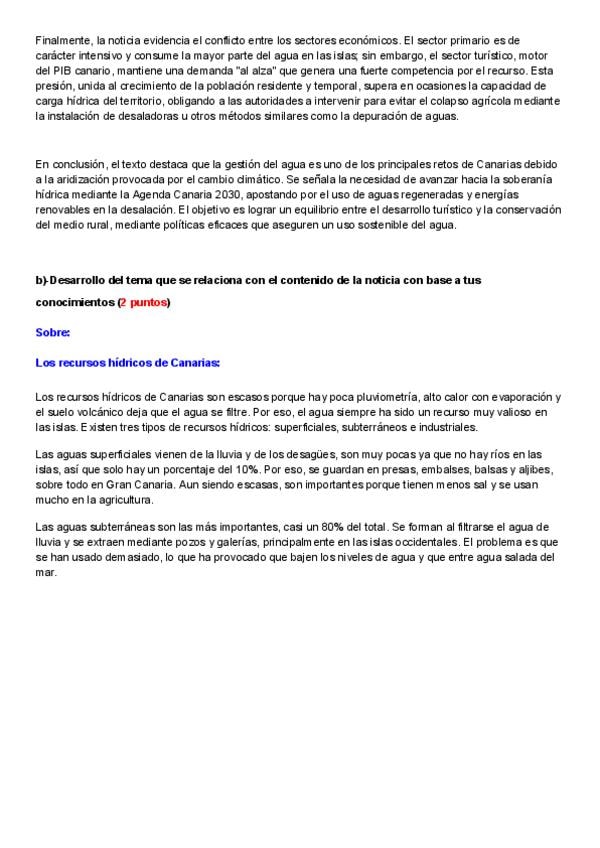 Finalmente, la noticia evidencia el conflicto entre los sectores económicos. El sector primario es de carácter intensivo y consume la mayor parte del agua en las islas; sin embargo, el sector turístico, motor del PIB canario, mantiene una demanda "al alza" que genera una fuerte competencia por el recurso. Esta presión, unida al crecimiento de la población residente y temporal, supera en ocasiones la capacidad de carga hídrica del territorio, obligando a las autoridades a intervenir para evitar el colapso agrícola mediante la instalación de desaladoras u otros métodos similares como la depuración de aguas.

En conclusión, el texto destaca que la gestión del agua es uno de los principales retos de Canarias debido a la aridización provocada por el cambio climático. Se señala la necesidad de avanzar hacia la soberanía hídrica mediante la Agenda Canaria 2030, apostando por el uso de aguas regeneradas y energías renovables en la desalación. El objetivo es lograr un equilibrio entre el desarrollo turístico y la conservación del medio rural, mediante políticas eficaces que aseguren un uso sostenible del agua.

b)-Desarrollo del tema que se relaciona con el contenido de la noticia con base a tus conocimientos (2 puntos)

Sobre:

Los recursos hídricos de Canarias:

Los recursos hídricos de Canarias son escasos porque hay poca pluviometría, alto calor con evaporación y el suelo volcánico deja que el agua se filtre. Por eso, el agua siempre ha sido un recurso muy valioso en las islas. Existen tres tipos de recursos hídricos: superficiales, subterráneos e industriales.

Las aguas superficiales vienen de la lluvia y de los desagües, son muy pocas ya que no hay ríos en las islas, así que solo hay un porcentaje del 10%. Por eso, se guardan en presas, embalses, balsas y aljibes, sobre todo en Gran Canaria. Aun siendo escasas, son importantes porque tienen menos sal y se usan mucho en la agricultura.

Las aguas subterráneas son las más importantes, casi un 80% del total. Se forman al filtrarse el agua de lluvia y se extraen mediante pozos y galerías, principalmente en las islas occidentales. El problema es que se han usado demasiado, lo que ha provocado que bajen los niveles de agua y que entre agua salada del mar.